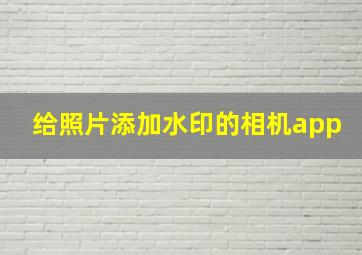 给照片添加水印的相机app